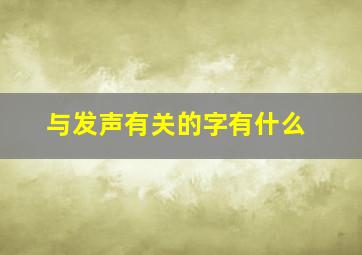 与发声有关的字有什么